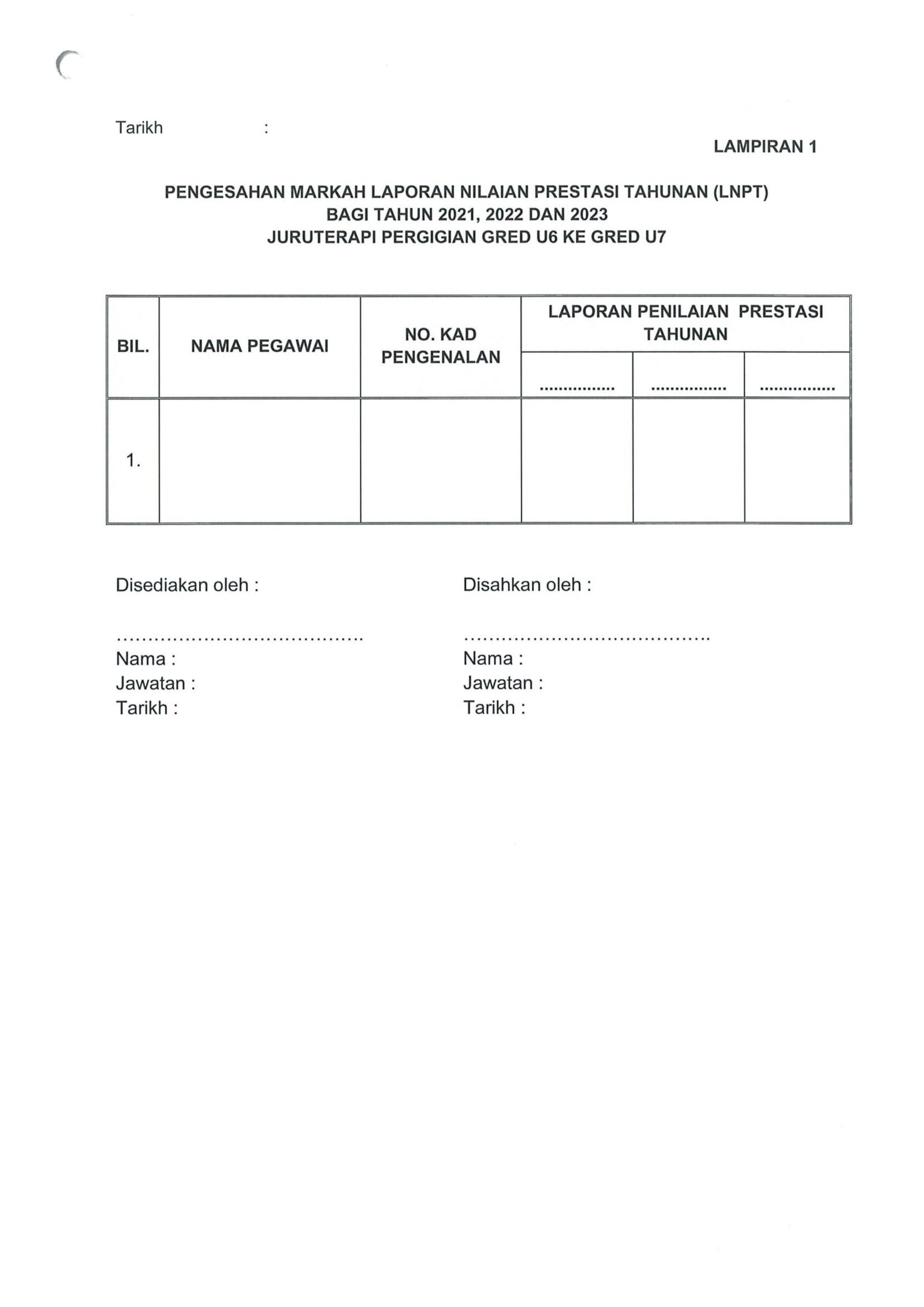 Tarikh :

LAMPIRAN 1

PENGESAHAN MARKAH LAPORAN NILAIAN PRESTASI TAHUNAN (LNPT)
BAGI TAHUN 2021, 2022 DAN 2023
JURUTERAPI PERGIGIAN GRED U6 KE GRED U7

| BIL. | NAMA PEGAWAI | NO. KAD PENGENALAN | LAPORAN PENILAIAN PRESTASI TAHUNAN | | |
|---|---|---|---|---|---|
| | | | ................ | ................ | ................ |
| 1. | | | | | |

Disediakan oleh :

.......................................
Nama :
Jawatan :
Tarikh :

Disahkan oleh :

.......................................
Nama :
Jawatan :
Tarikh :